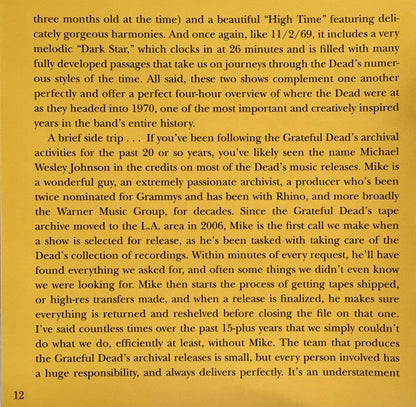 three months old at the time) and a beautiful "High Time" featuring delicately gorgeous harmonies. And once again, like 11/2/69, it includes a very melodic "Dark Star," which clocks in at 26 minutes and is filled with many fully developed passages that take us on journeys through the Dead's numerous styles of the time. All said, these two shows complement one another perfectly and offer a perfect four-hour overview of where the Dead were at as they headed into 1970, one of the most important and creatively inspired years in the band's entire history.

A brief side trip . . . If you've been following the Grateful Dead's archival activities for the past 20 or so years, you've likely seen the name Michael Wesley Johnson in the credits on most of the Dead's music releases. Mike is a wonderful guy, an extremely passionate archivist, a producer who's been twice nominated for Grammys and has been with Rhino, and more broadly the Warner Music Group, for decades. Since the Grateful Dead's tape archive moved to the L.A. area in 2006, Mike is the first call we make when a show is selected for release, as he's been tasked with taking care of the Dead's collection of recordings. Within minutes of every request, he'll have found everything we asked for, and often some things we didn't even know we were looking for. Mike then starts the process of getting tapes shipped, or high-res transfers made, and when a release is finalized, he makes sure everything is returned and reshelved before closing the file on that one. I've said countless times over the past 15-plus years that we simply couldn't do what we do, efficiently at least, without Mike. The team that produces the Grateful Dead's archival releases is small, but every person involved has a huge responsibility, and always delivers perfectly. It's an understatement

12